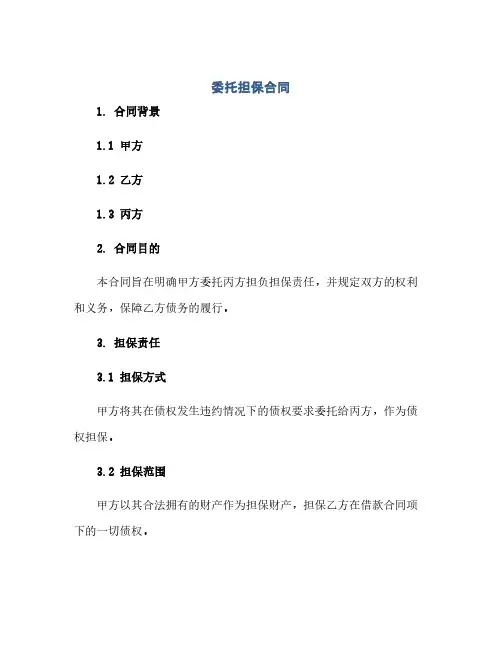 委托担保合同

1. 合同背景

1.1 甲方

1.2 乙方

1.3 丙方

2. 合同目的

本合同旨在明确甲方委托丙方担负担保责任，并规定双方的权利和义务，保障乙方债务的履行。

3. 担保责任

3.1 担保方式

甲方将其在债权发生违约情况下的债权要求委托给丙方，作为债权担保。

3.2 担保范围

甲方以其合法拥有的财产作为担保财产，担保乙方在借款合同项下的一切债权。